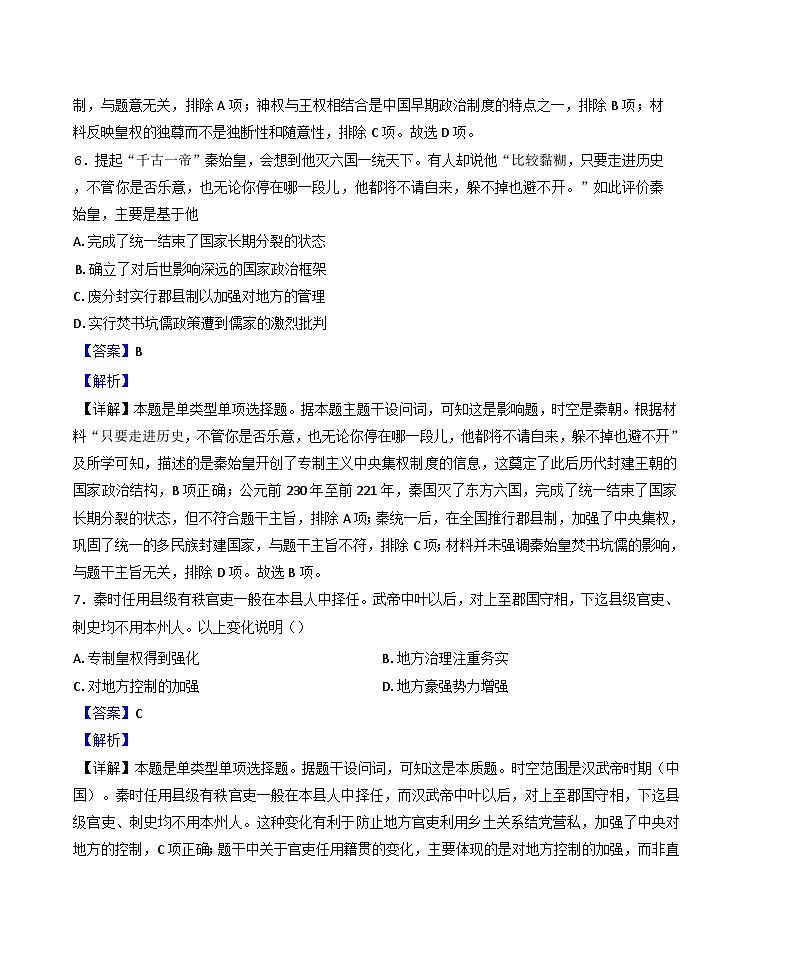 制，与题意无关，排除 A 项；神权与王权相结合是中国早期政治制度的特点之一，排除 B 项；材料反映皇权的独尊而不是独断性和随意性，排除 C 项。故选 D 项。

6．提起“千古一帝”秦始皇，会想到他灭六国一统天下。有人却说他“比较黏糊，只要走进历史，不管你是否乐意，也无论你停在哪一段儿，他都将不请自来，躲不掉也避不开。”如此评价秦始皇，主要是基于他

A. 完成了统一结束了国家长期分裂的状态

B. 确立了对后世影响深远的国家政治框架

C. 废分封实行郡县制以加强对地方的管理

D. 实行焚书坑儒政策遭到儒家的激烈批判

【答案】B

【解析】

【详解】本题是单类型单项选择题。据本题主题干设问词，可知这是影响题，时空是秦朝。根据材料“只要走进历史，不管你是否乐意，也无论你停在哪一段儿，他都将不请自来，躲不掉也避不开”及所学可知，描述的是秦始皇开创了专制主义中央集权制度的信息，这奠定了此后历代封建王朝的国家政治结构，B 项正确；公元前 230 年至前 221 年，秦国灭了东方六国，完成了统一结束了国家长期分裂的状态，但不符合题干主旨，排除 A 项；秦统一后，在全国推行郡县制，加强了中央集权，巩固了统一的多民族封建国家，与题干主旨不符，排除 C 项；材料并未强调秦始皇焚书坑儒的影响，与题干主旨无关，排除 D 项。故选 B 项。

7．秦时任用县级有秩官吏一般在本县人中择任。武帝中叶以后，对上至郡国守相，下迄县级官吏、刺史均不用本州人。以上变化说明（）

A. 专制皇权得到强化

B. 地方治理注重务实

C. 对地方控制的加强

D. 地方豪强势力增强

【答案】C

【解析】

【详解】本题是单类型单项选择题。据题干设问词，可知这是本质题。时空范围是汉武帝时期（中国）。秦时任用县级有秩官吏一般在本县人中择任，而汉武帝中叶以后，对上至郡国守相，下迄县级官吏、刺史均不用本州人。这种变化有利于防止地方官吏利用乡土关系结党营私，加强了中央对地方的控制，C 项正确；题干中关于官吏任用籍贯的变化，主要体现的是对地方控制的加强，而非直